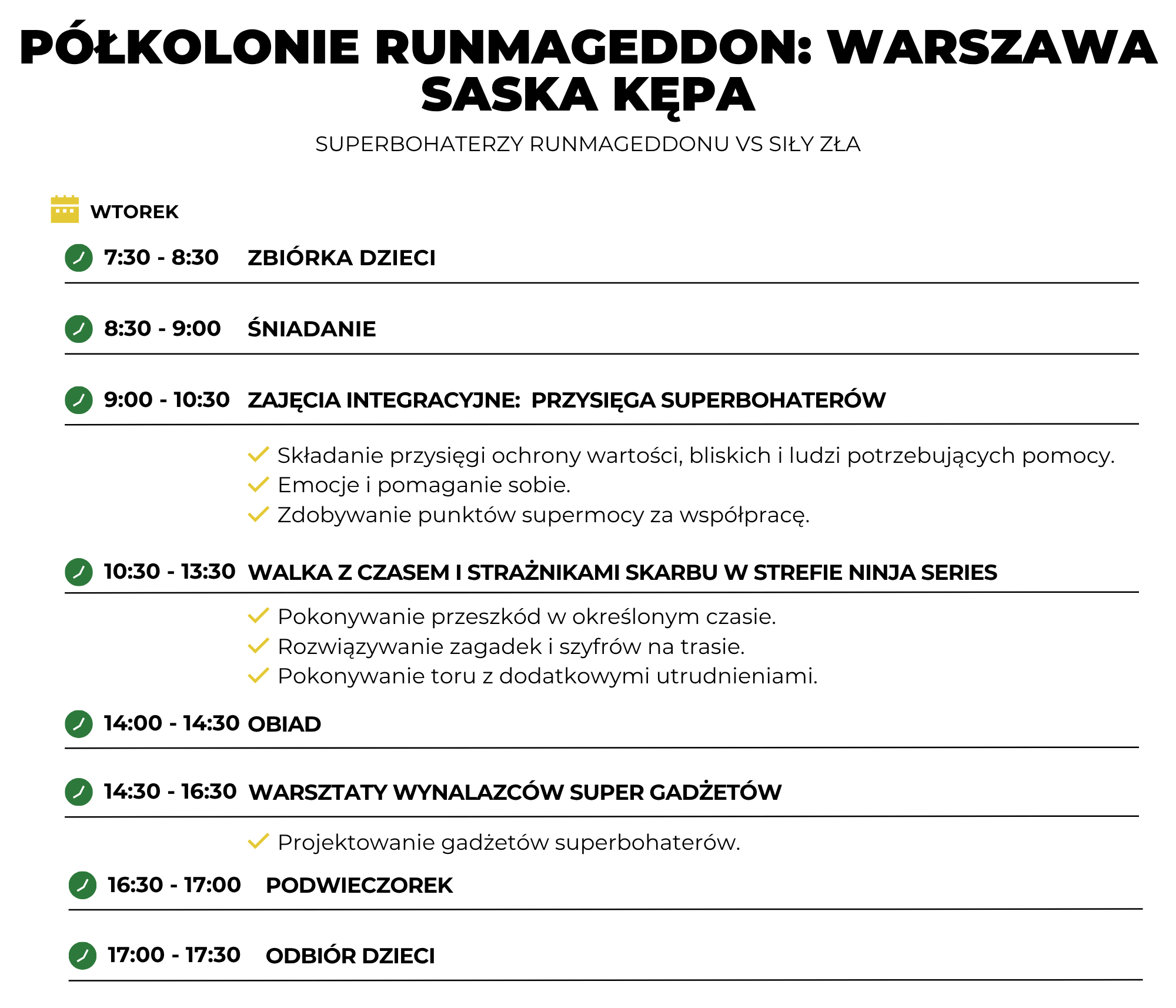 PÓŁKOLONIE RUNMAGEDDON: WARSZAWA SASKA KĘPA

SUPERBOHATERZY RUNMAGEDDONU VS SIŁY ZŁA

WTOREK

7:30 - 8:30 ZBIÓRKA DZIECI

8:30 - 9:00 ŚNIADANIE

9:00 - 10:30 ZAJĘCIA INTEGRACYJNE: PRZYSIĘGA SUPERBOHATERÓW

Składanie przysięgi ochrony wartości, bliskich i ludzi potrzebujących pomocy.
Emocje i pomaganie sobie.
Zdobywanie punktów supermocy za współpracę.

10:30 - 13:30 WALKA Z CZASEM I STRAŻNIKAMI SKARBU W STREFIE NINJA SERIES

Pokonywanie przeszkód w określonym czasie.
Rozwiązywanie zagadek i szyfrów na trasie.
Pokonywanie toru z dodatkowymi utrudnieniami.

14:00 - 14:30 OBIAD

14:30 - 16:30 WARSZTATY WYNALAZCÓW SUPER GADŻETÓW

Projektowanie gadżetów superbohaterów.

16:30 - 17:00 PODWIECZOREK

17:00 - 17:30 ODBIÓR DZIECI